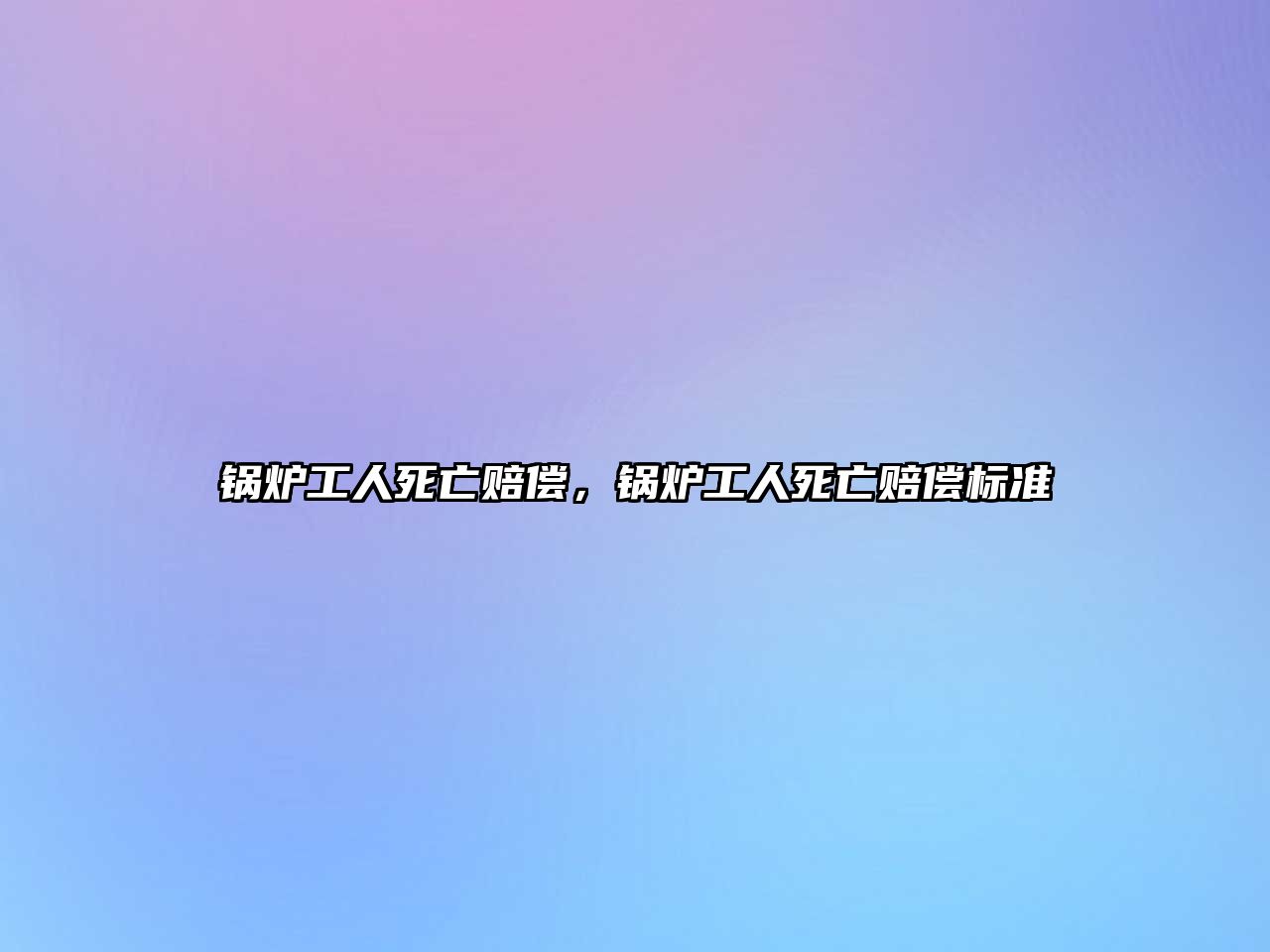 锅炉工人死亡赔偿，锅炉工人死亡赔偿标准